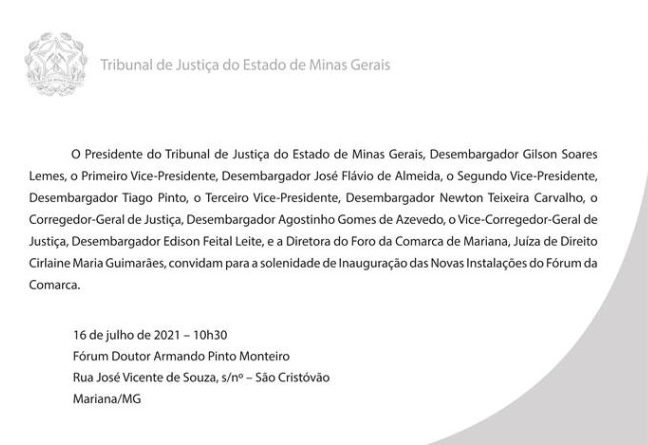 Tribunal de Justiça do Estado de Minas Gerais

O Presidente do Tribunal de Justiça do Estado de Minas Gerais, Desembargador Gilson Soares Lemes, o Primeiro Vice-Presidente, Desembargador José Flávio de Almeida, o Segundo Vice-Presidente, Desembargador Tiago Pinto, o Terceiro Vice-Presidente, Desembargador Newton Teixeira Carvalho, o Corregedor-Geral de Justiça, Desembargador Agostinho Gomes de Azevedo, o Vice-Corregedor-Geral de Justiça, Desembargador Edison Feital Leite, e a Diretora do Foro da Comarca de Mariana, Juíza de Direito Cirlaine Maria Guimarães, convidam para a solenidade de Inauguração das Novas Instalações do Fórum da Comarca.

16 de julho de 2021 – 10h30
Fórum Doutor Armando Pinto Monteiro
Rua José Vicente de Souza, s/nº – São Cristóvão
Mariana/MG